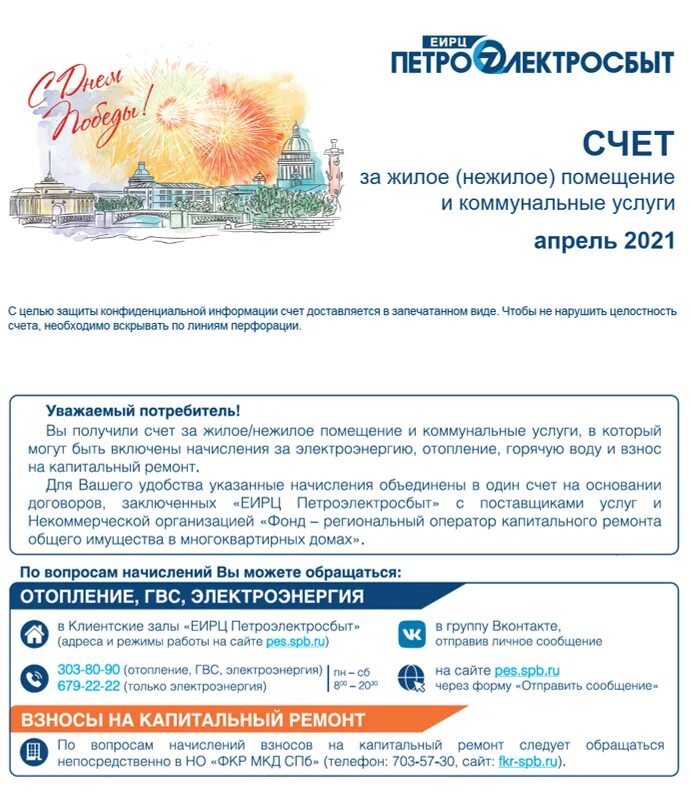 С Днем Победы!

ЕИРЦ
ПЕТРОЭЛЕКТРОСБЫТ

СЧЕТ
за жилое (нежилое) помещение и коммунальные услуги
апрель 2021

С целью защиты конфиденциальной информации счет доставляется в запечатанном виде. Чтобы не нарушить целостность счета, необходимо вскрывать по линиям перфорации.

Уважаемый потребитель!
Вы получили счет за жилое/нежилое помещение и коммунальные услуги, в который могут быть включены начисления за электроэнергию, отопление, горячую воду и взнос на капитальный ремонт.
Для Вашего удобства указанные начисления объединены в один счет на основании договоров, заключенных «ЕИРЦ Петроэлектросбыт» с поставщиками услуг и Некоммерческой организацией «Фонд – региональный оператор капитального ремонта общего имущества в многоквартирных домах».

По вопросам начислений Вы можете обращаться:
ОТОПЛЕНИЕ, ГВС, ЭЛЕКТРОЭНЕРГИЯ
в Клиентские залы «ЕИРЦ Петроэлектросбыт» (адреса и режимы работы на сайте pes.spb.ru)
в группу Вконтакте, отправив личное сообщение
303-80-90 (отопление, ГВС, электроэнергия)
679-22-22 (только электроэнергия)
пн – сб $8^{00}$ – $20^{30}$
на сайте pes.spb.ru через форму «Отправить сообщение»
ВЗНОСЫ НА КАПИТАЛЬНЫЙ РЕМОНТ
По вопросам начислений взносов на капитальный ремонт следует обращаться непосредственно в НО «ФКР МКД СПб» (телефон: 703-57-30, сайт: fkr-spb.ru).